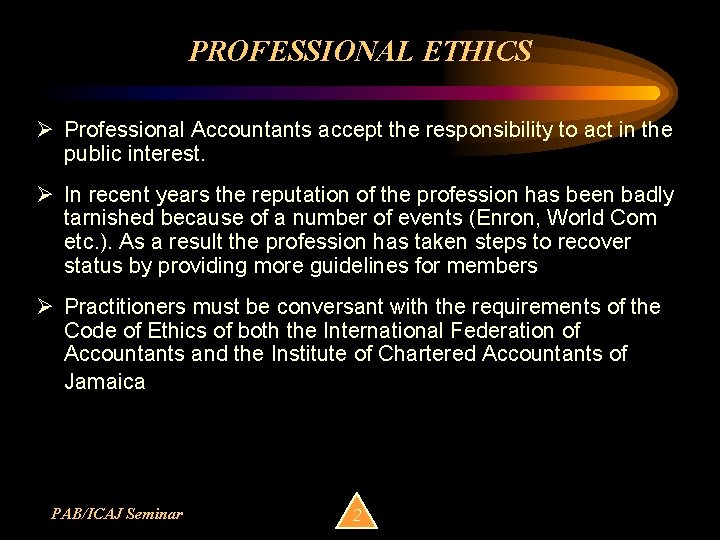 PROFESSIONAL ETHICS

➢ Professional Accountants accept the responsibility to act in the public interest.

➢ In recent years the reputation of the profession has been badly tarnished because of a number of events (Enron, World Com etc.). As a result the profession has taken steps to recover status by providing more guidelines for members

➢ Practitioners must be conversant with the requirements of the Code of Ethics of both the International Federation of Accountants and the Institute of Chartered Accountants of Jamaica

PAB/ICAJ Seminar

2